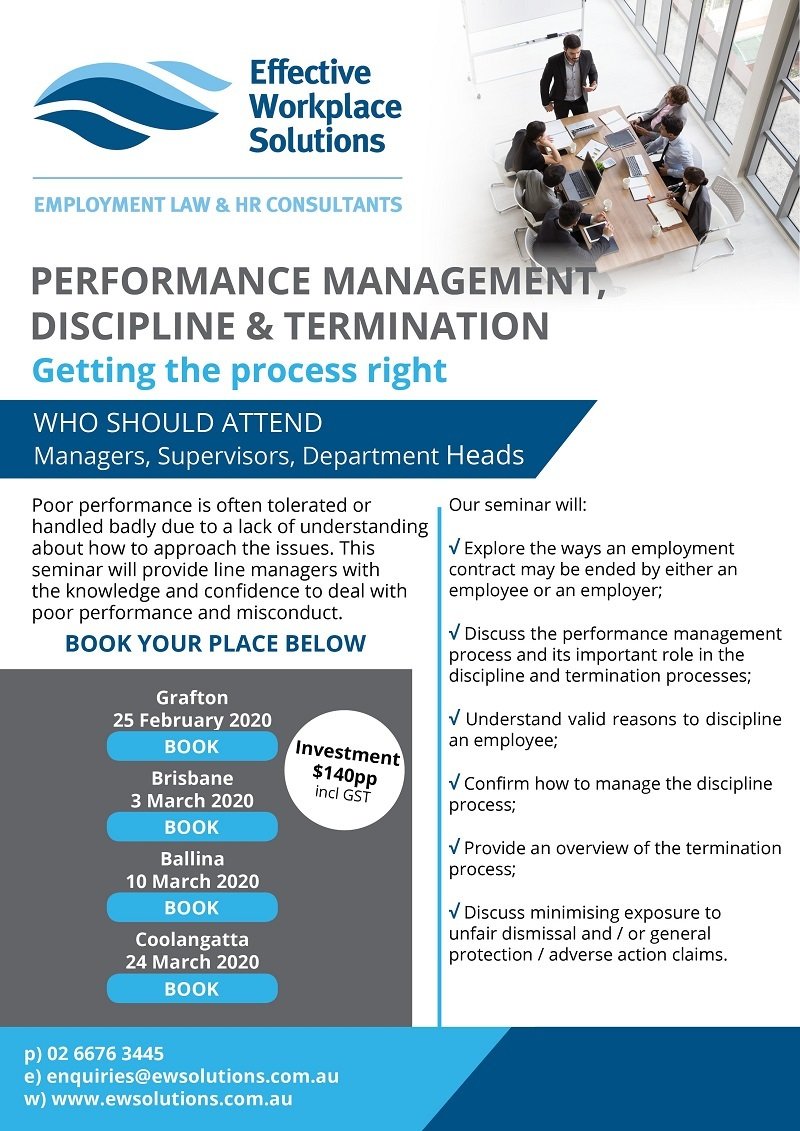 Effective Workplace Solutions

EMPLOYMENT LAW & HR CONSULTANTS

PERFORMANCE MANAGEMENT, DISCIPLINE & TERMINATION

Getting the process right

WHO SHOULD ATTEND
Managers, Supervisors, Department Heads

Poor performance is often tolerated or handled badly due to a lack of understanding about how to approach the issues. This seminar will provide line managers with the knowledge and confidence to deal with poor performance and misconduct.

BOOK YOUR PLACE BELOW

Grafton
25 February 2020
BOOK

Brisbane
3 March 2020
BOOK

Ballina
10 March 2020
BOOK

Coolangatta
24 March 2020
BOOK

Investment
$140pp
incl GST

Our seminar will:

√ Explore the ways an employment contract may be ended by either an employee or an employer;

√ Discuss the performance management process and its important role in the discipline and termination processes;

√ Understand valid reasons to discipline an employee;

√ Confirm how to manage the discipline process;

√ Provide an overview of the termination process;

√ Discuss minimising exposure to unfair dismissal and / or general protection / adverse action claims.

p) 02 6676 3445
e) enquiries@ewsolutions.com.au
w) www.ewsolutions.com.au